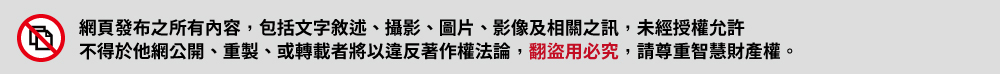 網頁發布之所有內容，包括文字敘述、攝影、圖片、影像及相關之訊，未經授權允許不得於他網公開、重製、或轉載者將以違反著作權法論，翻盜用必究，請尊重智慧財產權。